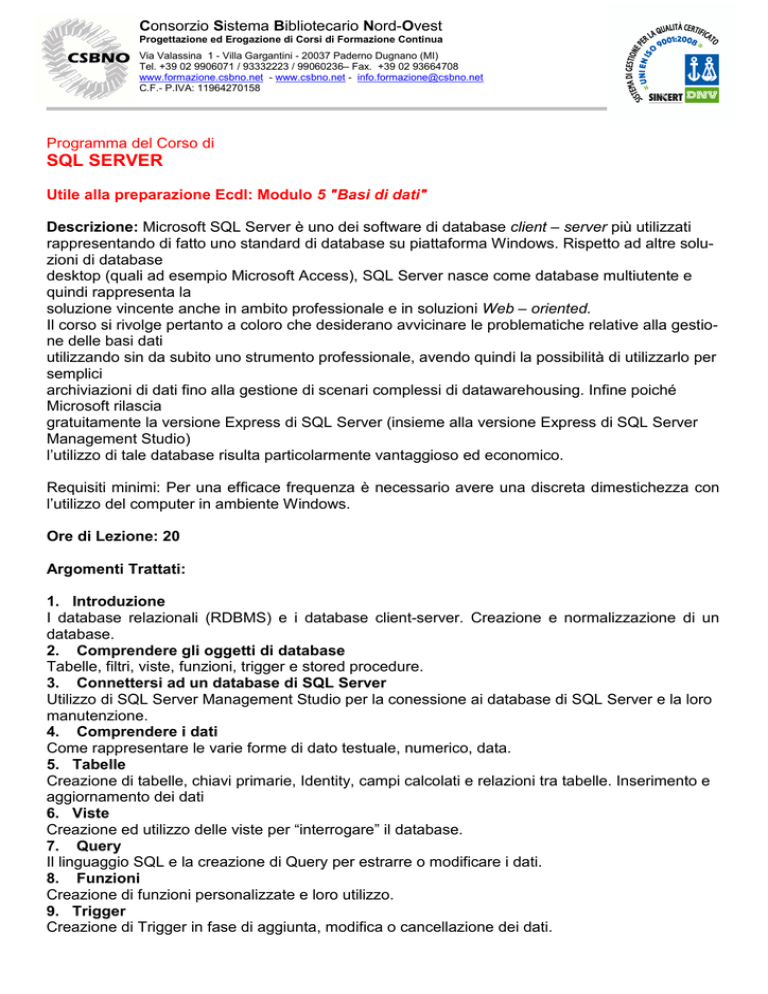 CSBNO

Consorzio Sistema Bibliotecario Nord-Ovest
Progettazione ed Erogazione di Corsi di Formazione Continua
Via Valassina 1 - Villa Gargantini - 20037 Paderno Dugnano (MI)
Tel. +39 02 9906071 / 93332223 / 99060236– Fax. +39 02 93664708
www.formazione.csbno.net - www.csbno.net - info.formazione@csbno.net
C.F.- P.IVA: 11964270158

SISTEMA DI GESTIONE PER LA QUALITÀ CERTIFICATO
UNI EN ISO 9001:2008
SINCERT DNV

Programma del Corso di
SQL SERVER

Utile alla preparazione Ecdl: Modulo 5 "Basi di dati"

Descrizione: Microsoft SQL Server è uno dei software di database client – server più utilizzati rappresentando di fatto uno standard di database su piattaforma Windows. Rispetto ad altre soluzioni di database
desktop (quali ad esempio Microsoft Access), SQL Server nasce come database multiutente e quindi rappresenta la
soluzione vincente anche in ambito professionale e in soluzioni Web – oriented.
Il corso si rivolge pertanto a coloro che desiderano avvicinare le problematiche relative alla gestione delle basi dati
utilizzando sin da subito uno strumento professionale, avendo quindi la possibilità di utilizzarlo per semplici
archiviazioni di dati fino alla gestione di scenari complessi di datawarehousing. Infine poiché Microsoft rilascia
gratuitamente la versione Express di SQL Server (insieme alla versione Express di SQL Server Management Studio)
l'utilizzo di tale database risulta particolarmente vantaggioso ed economico.

Requisiti minimi: Per una efficace frequenza è necessario avere una discreta dimestichezza con l'utilizzo del computer in ambiente Windows.

Ore di Lezione: 20

Argomenti Trattati:

1. Introduzione
I database relazionali (RDBMS) e i database client-server. Creazione e normalizzazione di un database.
2. Comprendere gli oggetti di database
Tabelle, filtri, viste, funzioni, trigger e stored procedure.
3. Connettersi ad un database di SQL Server
Utilizzo di SQL Server Management Studio per la conessione ai database di SQL Server e la loro manutenzione.
4. Comprendere i dati
Come rappresentare le varie forme di dato testuale, numerico, data.
5. Tabelle
Creazione di tabelle, chiavi primarie, Identity, campi calcolati e relazioni tra tabelle. Inserimento e aggiornamento dei dati
6. Viste
Creazione ed utilizzo delle viste per "interrogare" il database.
7. Query
Il linguaggio SQL e la creazione di Query per estrarre o modificare i dati.
8. Funzioni
Creazione di funzioni personalizzate e loro utilizzo.
9. Trigger
Creazione di Trigger in fase di aggiunta, modifica o cancellazione dei dati.